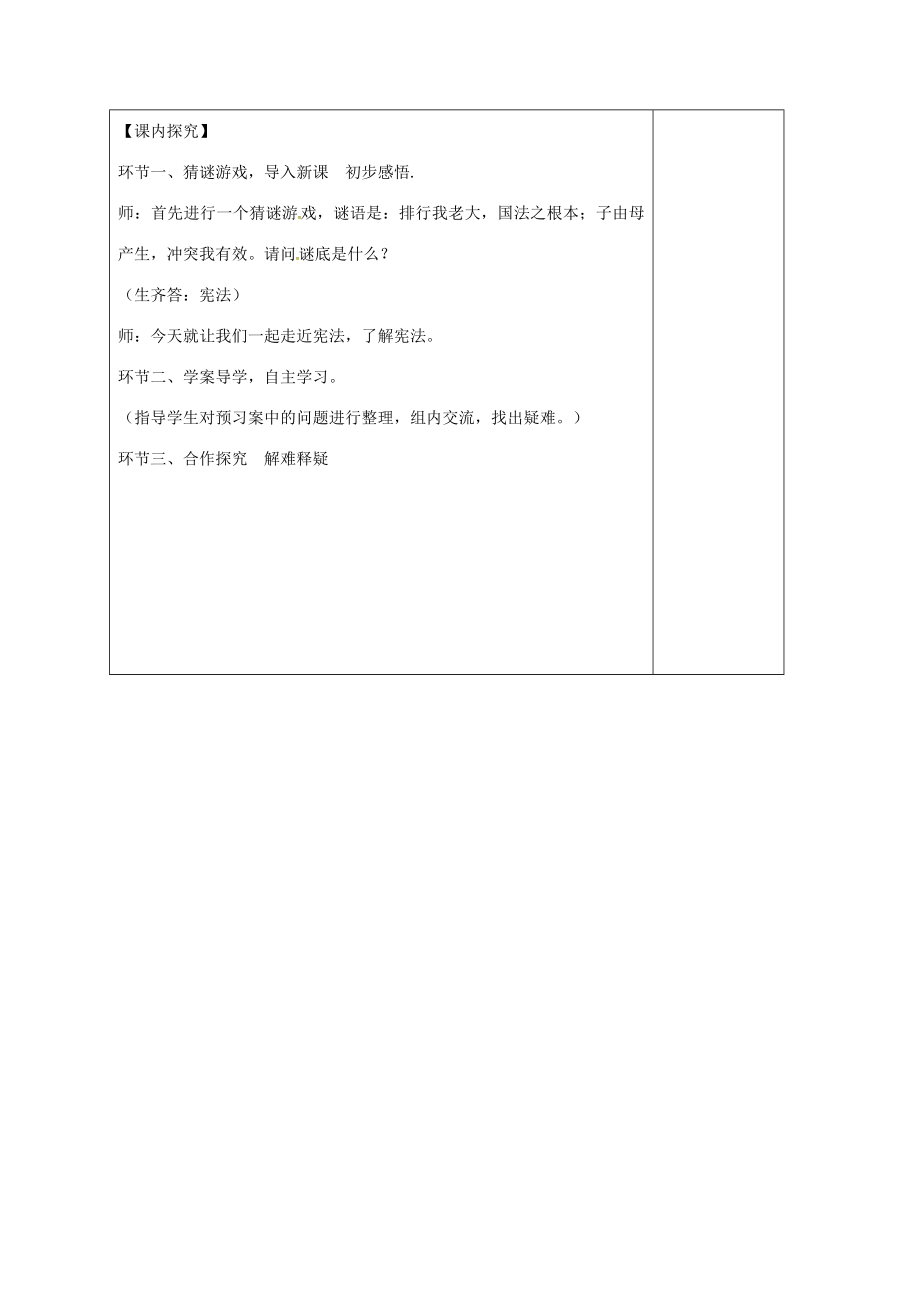 【课内探究】

环节一、猜谜游戏，导入新课　初步感悟.

师：首先进行一个猜谜游戏，谜语是：排行我老大，国法之根本；子由母产生，冲突我有效。请问谜底是什么？

（生齐答：宪法）

师：今天就让我们一起走近宪法，了解宪法。

环节二、学案导学，自主学习。

（指导学生对预习案中的问题进行整理，组内交流，找出疑难。）

环节三、合作探究　解难释疑